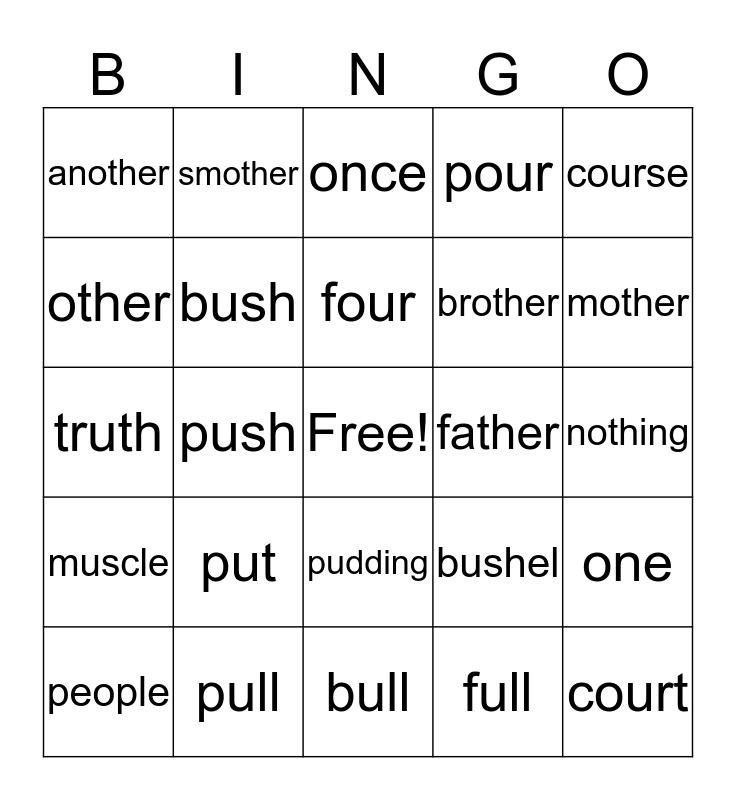 | B | I | N | G | O |
|---|---|---|---|---|
| another | smother | once | pour | course |
| other | bush | four | brother | mother |
| truth | push | Free! | father | nothing |
| muscle | put | pudding | bushel | one |
| people | pull | bull | full | court |